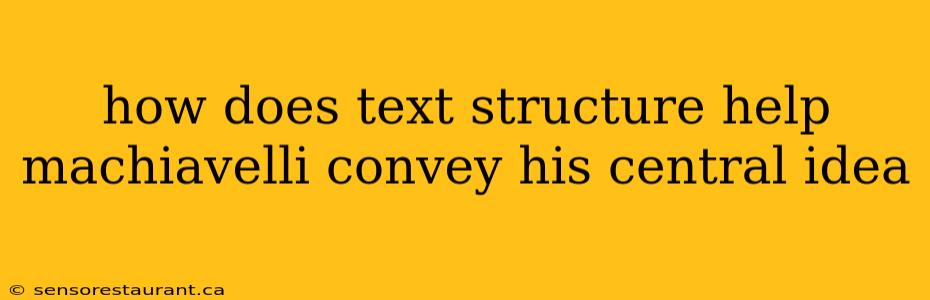 how does text structure help machiavelli convey his central idea

© sensorestaurant.ca